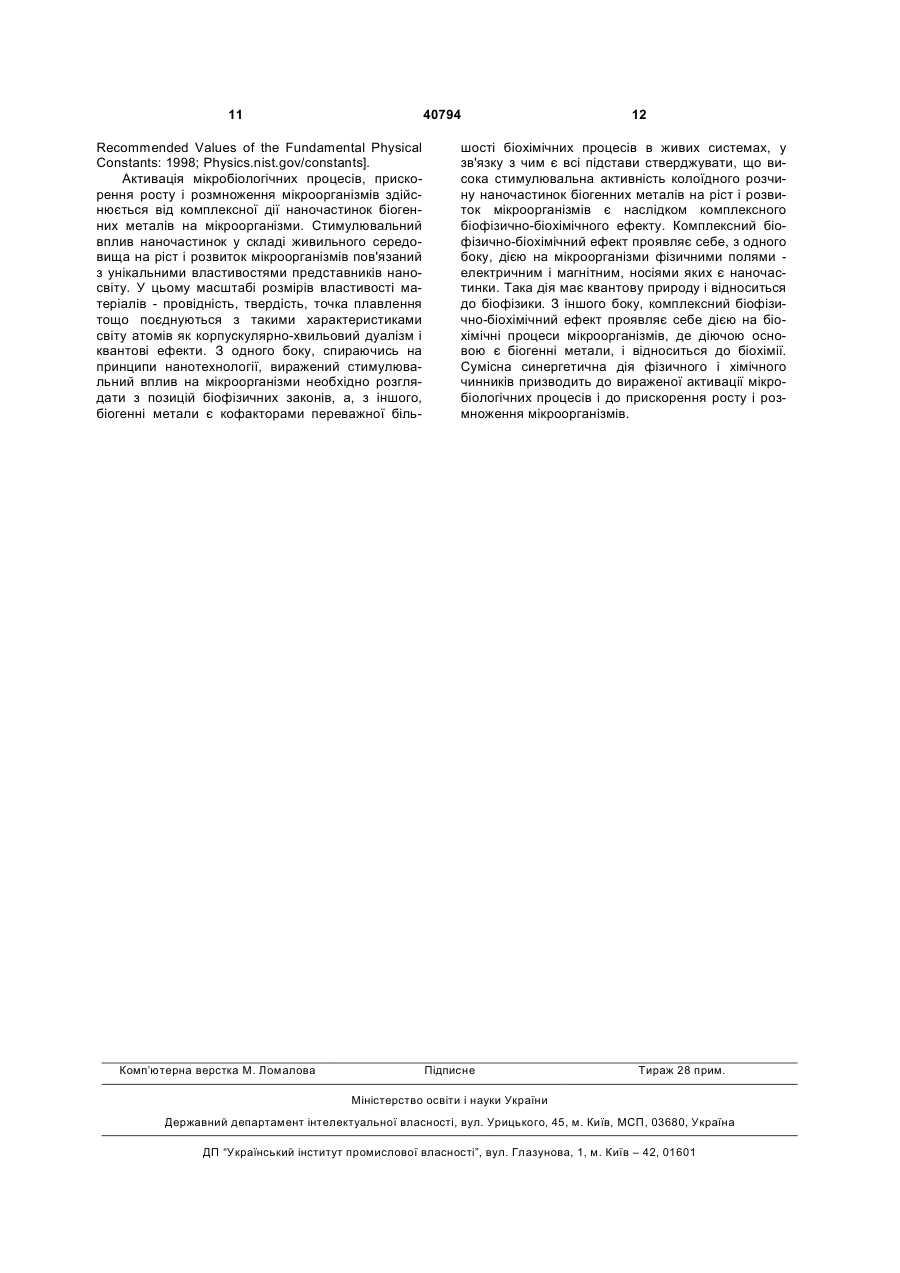 11 40794 12

Recommended Values of the Fundamental Physical Constants: 1998; Physics.nist.gov/constants].

Активація мікробіологічних процесів, прискорення росту і розмноження мікроорганізмів здійснюється від комплексної дії наночастинок біогенних металів на мікроорганізми. Стимулювальний вплив наночастинок у складі живильного середовища на ріст і розвиток мікроорганізмів пов'язаний з унікальними властивостями представників наносвіту. У цьому масштабі розмірів властивості матеріалів - провідність, твердість, точка плавлення тощо поєднуються з такими характеристиками світу атомів як корпускулярно-хвильовий дуалізм і квантові ефекти. З одного боку, спираючись на принципи нанотехнології, виражений стимулювальний вплив на мікроорганізми необхідно розглядати з позицій біофізичних законів, а, з іншого, біогенні метали є кофакторами переважної більшості біохімічних процесів в живих системах, у зв'язку з чим є всі підстави стверджувати, що висока стимулювальна активність колоїдного розчину наночастинок біогенних металів на ріст і розвиток мікроорганізмів є наслідком комплексного біофізично-біохімічного ефекту. Комплексний біофізично-біохімічний ефект проявляє себе, з одного боку, дією на мікроорганізми фізичними полями - електричним і магнітним, носіями яких є наночастинки. Така дія має квантову природу і відноситься до біофізики. З іншого боку, комплексний біофізично-біохімічний ефект проявляє себе дією на біохімічні процеси мікроорганізмів, де діючою основою є біогенні метали, і відноситься до біохімії. Сумісна синергетична дія фізичного і хімічного чинників призводить до вираженої активації мікробіологічних процесів і до прискорення росту і розмноження мікроорганізмів.

Комп'ютерна верстка М. Ломалова Підписне Тираж 28 прим.

Міністерство освіти і науки України

Державний департамент інтелектуальної власності, вул. Урицького, 45, м. Київ, МСП, 03680, Україна

ДП "Український інститут промислової власності", вул. Глазунова, 1, м. Київ – 42, 01601